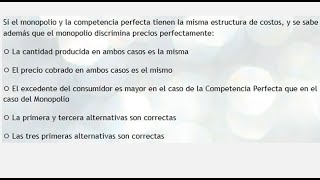 Si el monopolio y la competencia perfecta tienen la misma estructura de costos, y se sabe además que el monopolio discrimina precios perfectamente:

○ La cantidad producida en ambos casos es la misma

○ El precio cobrado en ambos casos es el mismo

○ El excedente del consumidor es mayor en el caso de la Competencia Perfecta que en el caso del Monopolio

○ La primera y tercera alternativas son correctas

○ Las tres primeras alternativas son correctas